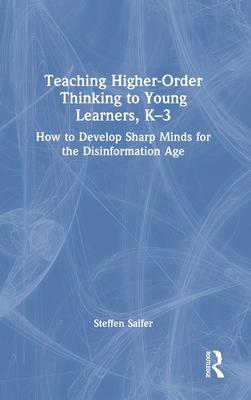 Teaching Higher-Order Thinking to Young Learners, K–3

How to Develop Sharp Minds for the Disinformation Age

Steffen Saifer

ROUTLEDGE